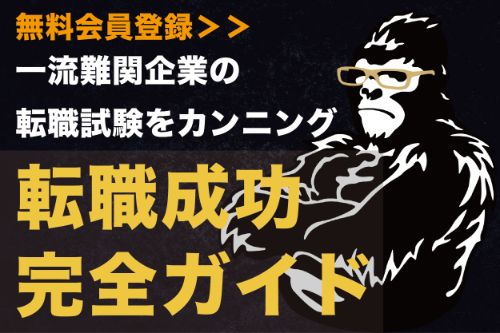 無料会員登録>>

一流難関企業の
転職試験をカンニング

転職成功
完全ガイド